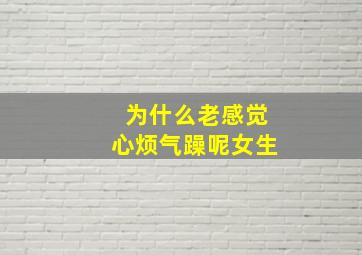 为什么老感觉
心烦气躁呢女生